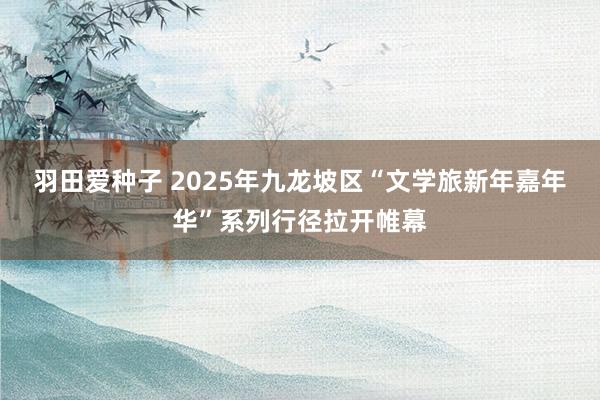 羽田爱种子 2025年九龙坡区“文学旅新年嘉年华”系列行径拉开帷幕